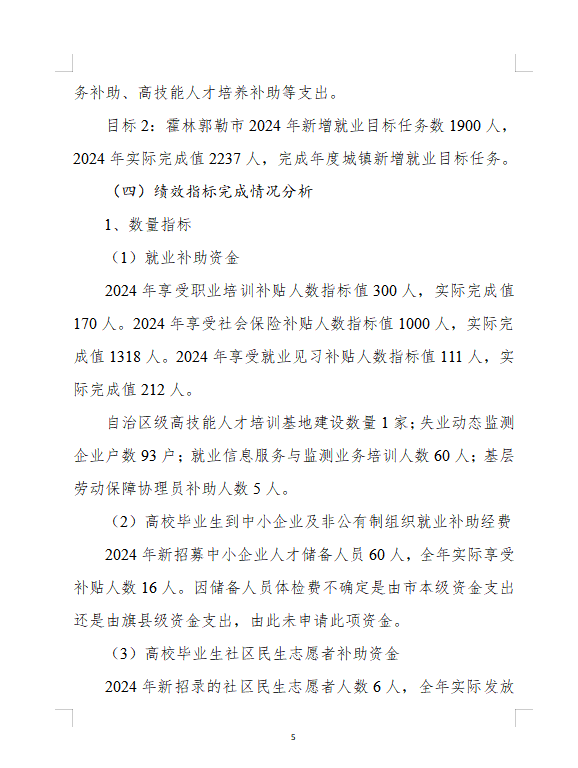 务补助、高技能人才培养补助等支出。

目标 2：霍林郭勒市 2024 年新增就业目标任务数 1900 人，2024 年实际完成值 2237 人，完成年度城镇新增就业目标任务。

（四）绩效指标完成情况分析

1、数量指标

（1）就业补助资金

2024 年享受职业培训补贴人数指标值 300 人，实际完成值 170 人。2024 年享受社会保险补贴人数指标值 1000 人，实际完成值 1318 人。2024 年享受就业见习补贴人数指标值 111 人，实际完成值 212 人。

自治区级高技能人才培训基地建设数量 1 家；失业动态监测企业户数 93 户；就业信息服务与监测业务培训人数 60 人；基层劳动保障协理员补助人数 5 人。

（2）高校毕业生到中小企业及非公有制组织就业补助经费

2024 年新招募中小企业人才储备人员 60 人，全年实际享受补贴人数 16 人。因储备人员体检费不确定是由市本级资金支出还是由旗县级资金支出，由此未申请此项资金。

（3）高校毕业生社区民生志愿者补助资金

2024 年新招录的社区民生志愿者人数 6 人，全年实际发放

5